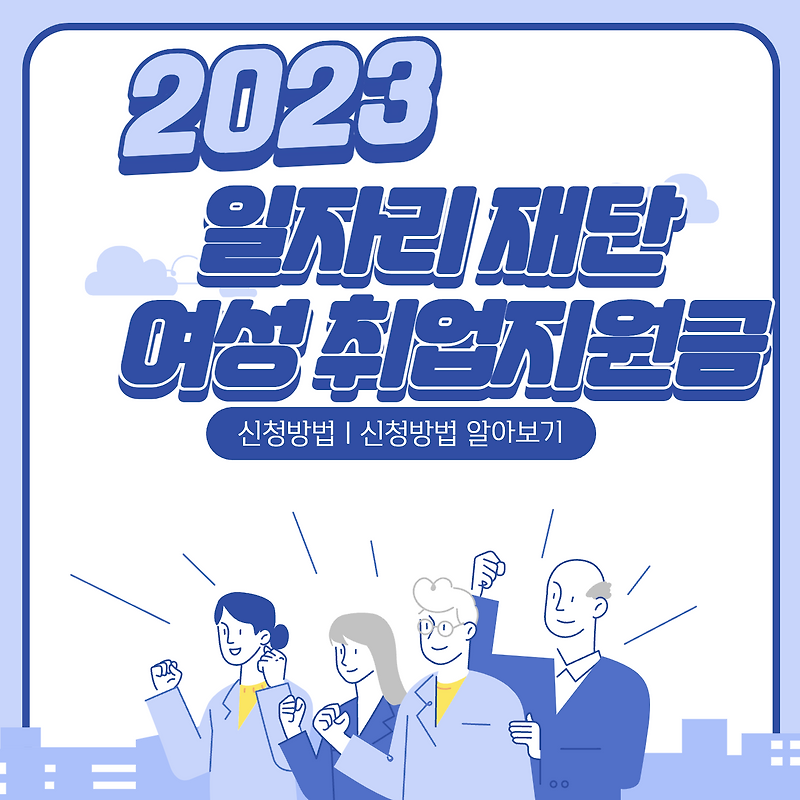 2023
일자리 재단
여성 취업지원금

신청방법 | 신청방법 알아보기